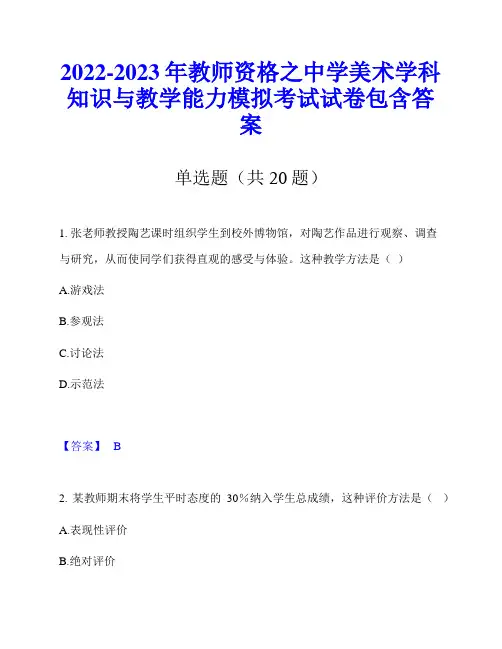 2022-2023 年教师资格之中学美术学科知识与教学能力模拟考试试卷包含答案

单选题（共 20 题）

1. 张老师教授陶艺课时组织学生到校外博物馆，对陶艺作品进行观察、调查与研究，从而使同学们获得直观的感受与体验。这种教学方法是（ ）

A.游戏法

B.参观法

C.讨论法

D.示范法

【答案】 B

2. 某教师期末将学生平时态度的 30%纳入学生总成绩，这种评价方法是（ ）

A.表现性评价

B.绝对评价